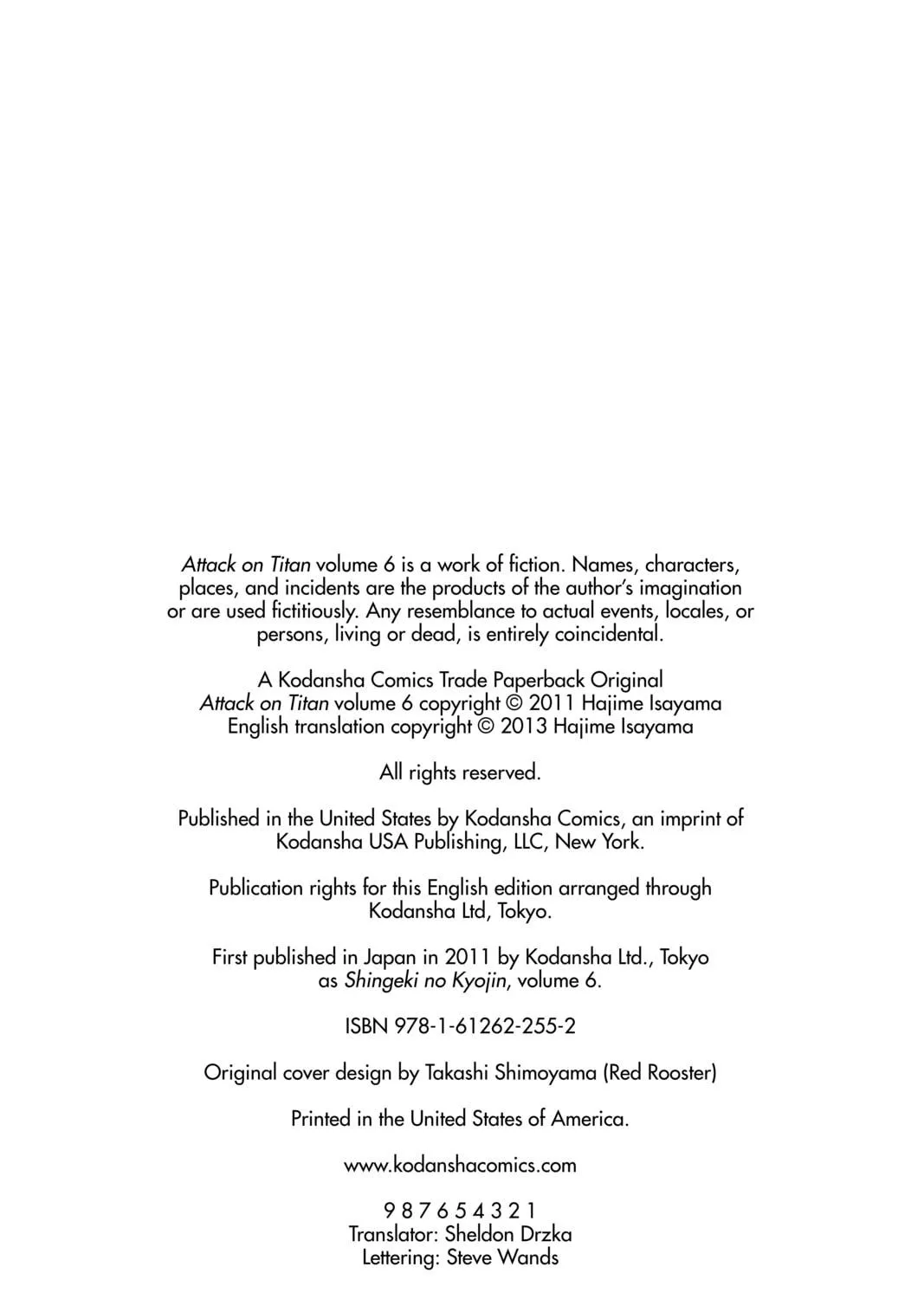 Attack on Titan volume 6 is a work of fiction. Names, characters, places, and incidents are the products of the author's imagination or are used fictitiously. Any resemblance to actual events, locales, or persons, living or dead, is entirely coincidental.

A Kodansha Comics Trade Paperback Original
Attack on Titan volume 6 copyright © 2011 Hajime Isayama
English translation copyright © 2013 Hajime Isayama

All rights reserved.

Published in the United States by Kodansha Comics, an imprint of Kodansha USA Publishing, LLC, New York.

Publication rights for this English edition arranged through Kodansha Ltd, Tokyo.

First published in Japan in 2011 by Kodansha Ltd., Tokyo as Shingeki no Kyojin, volume 6.

ISBN 978-1-61262-255-2

Original cover design by Takashi Shimoyama (Red Rooster)

Printed in the United States of America.

www.kodanshacomics.com

9 8 7 6 5 4 3 2 1
Translator: Sheldon Drzka
Lettering: Steve Wands